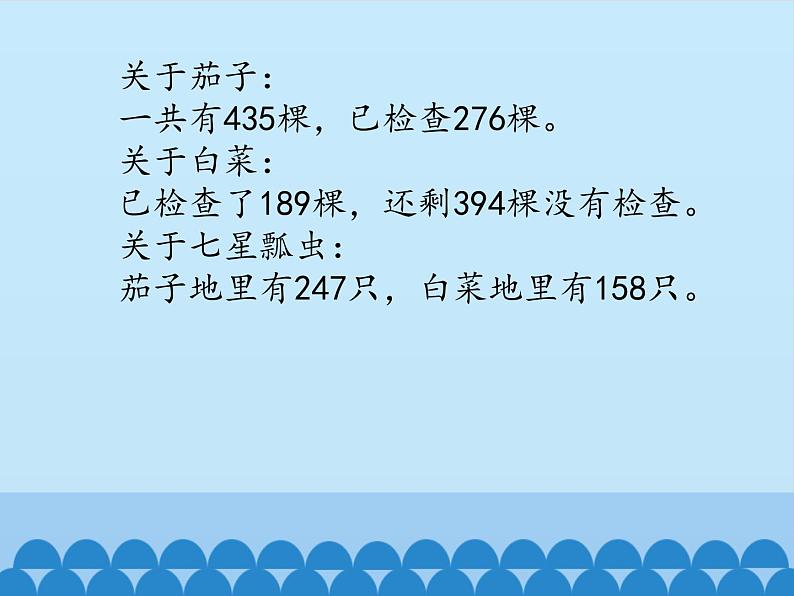 关于茄子:
一共有435棵，已检查276棵。
关于白菜:
已检查了189棵，还剩394棵没有检查。
关于七星瓢虫:
茄子地里有247只，白菜地里有158只。